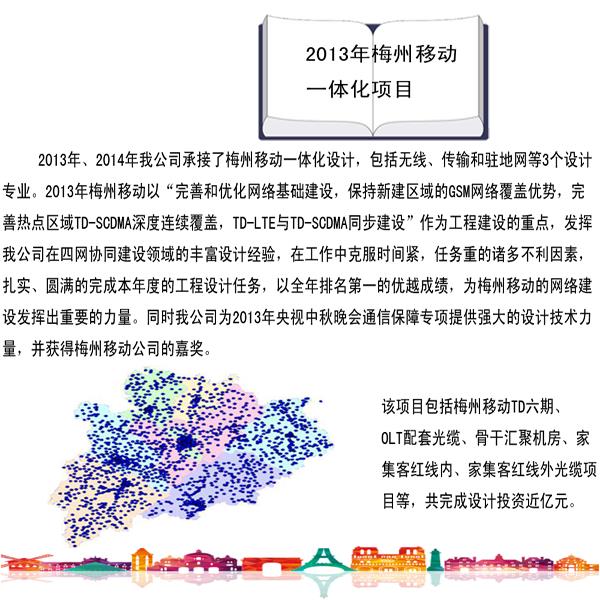 2013年梅州移动
一体化项目

2013年、2014年我公司承接了梅州移动一体化设计，包括无线、传输和驻地网等3个设计专业。2013年梅州移动以“完善和优化网络基础建设，保持新建区域的GSM网络覆盖优势，完善热点区域TD-SCDMA深度连续覆盖，TD-LTE与TD-SCDMA同步建设”作为工程建设的重点，发挥我公司在四网协同建设领域的丰富设计经验，在工作中克服时间紧，任务重的诸多不利因素，扎实、圆满的完成本年度的工程设计任务，以全年排名第一的优越成绩，为梅州移动的网络建设发挥出重要的力量。同时我公司为2013年央视中秋晚会通信保障专项提供强大的设计技术力量，并获得梅州移动公司的嘉奖。

该项目包括梅州移动TD六期、OLT配套光缆、骨干汇聚机房、家集客红线内、家集客红线外光缆项目等，共完成设计投资近亿元。